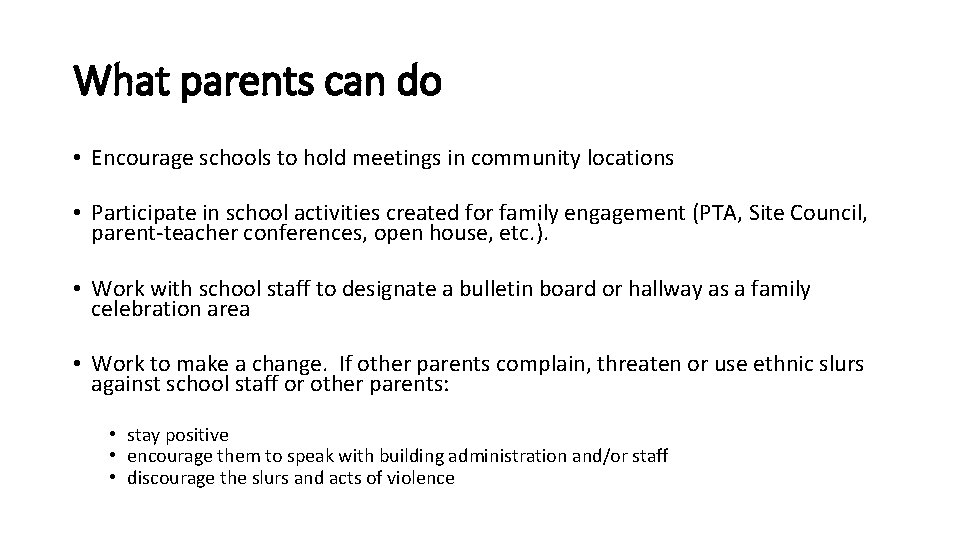 What parents can do

• Encourage schools to hold meetings in community locations

• Participate in school activities created for family engagement (PTA, Site Council, parent-teacher conferences, open house, etc.).

• Work with school staff to designate a bulletin board or hallway as a family celebration area

• Work to make a change. If other parents complain, threaten or use ethnic slurs against school staff or other parents:

• stay positive
• encourage them to speak with building administration and/or staff
• discourage the slurs and acts of violence